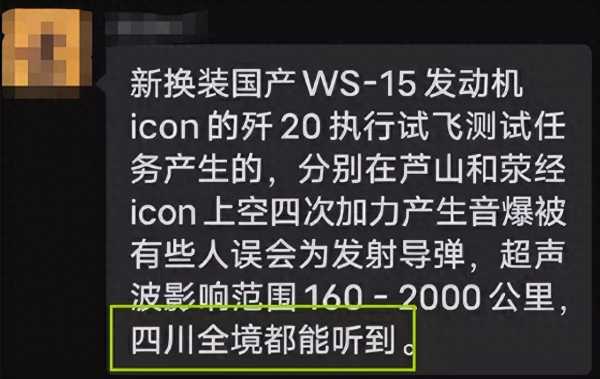 新换装国产 WS-15 发动机 icon 的歼 20 执行试飞测试任务产生的，分别在芦山和荥经 icon 上空四次加力产生音爆被有些人误会为发射导弹，超声波影响范围 160 - 2000 公里，四川全境都能听到。